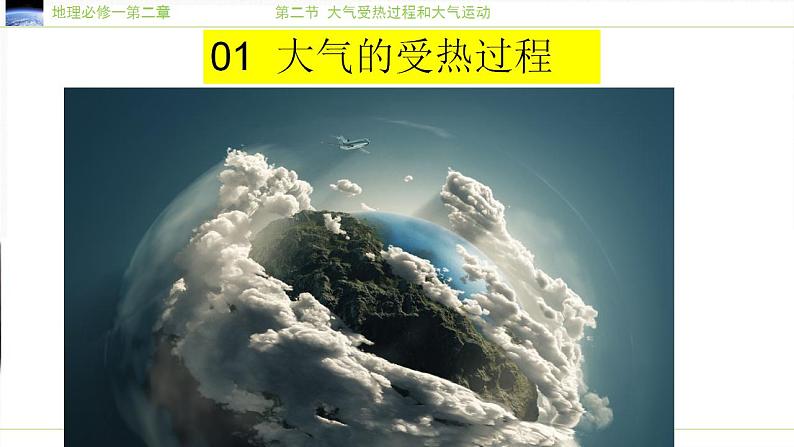 地理必修一第二章

第二节 大气受热过程和大气运动

01 大气的受热过程